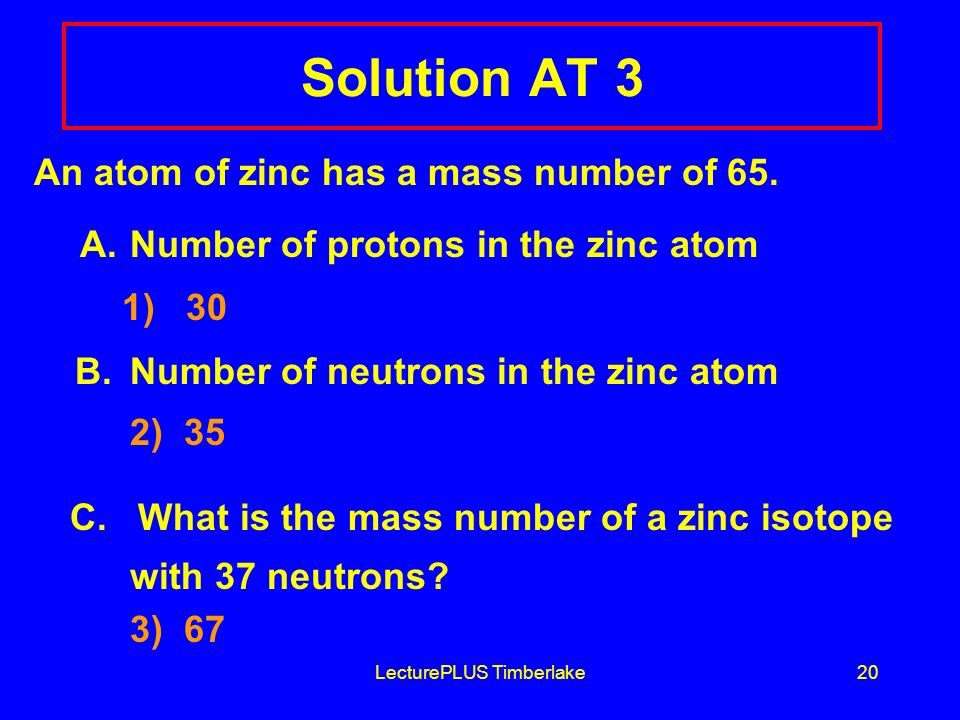 Solution AT 3

An atom of zinc has a mass number of 65.

A. Number of protons in the zinc atom

1) 30

B. Number of neutrons in the zinc atom

2) 35

C. What is the mass number of a zinc isotope with 37 neutrons?

3) 67

LecturePLUS Timberlake

20